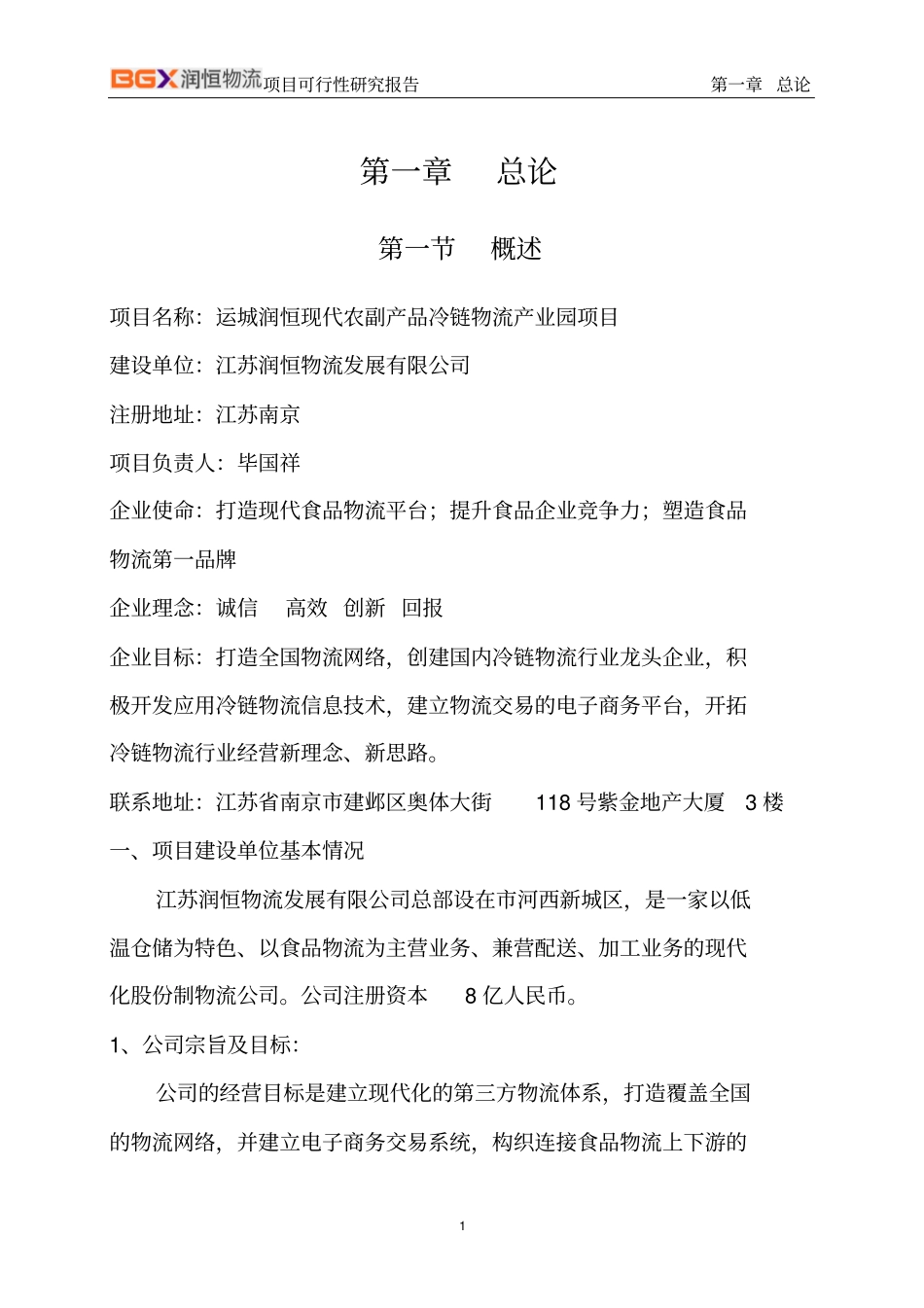 BGX润恒物流项目可行性研究报告 第一章 总论

第一章 总论

第一节 概述

项目名称：运城润恒现代农副产品冷链物流产业园项目

建设单位：江苏润恒物流发展有限公司

注册地址：江苏南京

项目负责人：毕国祥

企业使命：打造现代食品物流平台；提升食品企业竞争力；塑造食品物流第一品牌

企业理念：诚信 高效 创新 回报

企业目标：打造全国物流网络，创建国内冷链物流行业龙头企业，积极开发应用冷链物流信息技术，建立物流交易的电子商务平台，开拓冷链物流行业经营新理念、新思路。

联系地址：江苏省南京市建邺区奥体大街 118 号紫金地产大厦 3 楼

一、项目建设单位基本情况

江苏润恒物流发展有限公司总部设在市河西新城区，是一家以低温仓储为特色、以食品物流为主营业务、兼营配送、加工业务的现代化股份制物流公司。公司注册资本 8 亿人民币。

1、公司宗旨及目标：

公司的经营目标是建立现代化的第三方物流体系，打造覆盖全国的物流网络，并建立电子商务交易系统，构织连接食品物流上下游的

1